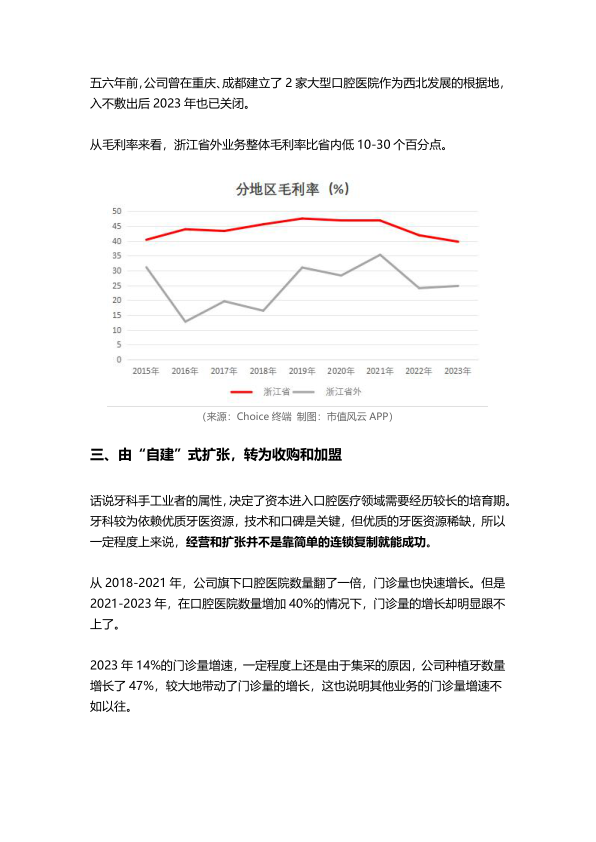 五六年前，公司曾在重庆、成都建立了 2 家大型口腔医院作为西北发展的根据地，入不敷出后 2023 年也已关闭。

从毛利率来看，浙江省外业务整体毛利率比省内低 10-30 个百分点。

分地区毛利率（%）

50
45
40
35
30
25
20
15
10
5
0

2015年 2016年 2017年 2018年 2019年 2020年 2021年 2022年 2023年

浙江省 浙江省外

（来源：Choice 终端 制图：市值风云 APP）

三、由“自建”式扩张，转为收购和加盟

话说牙科手工业者的属性，决定了资本进入口腔医疗领域需要经历较长的培育期。牙科较为依赖优质牙医资源，技术和口碑是关键，但优质的牙医资源稀缺，所以一定程度上来说，经营和扩张并不是靠简单的连锁复制就能成功。

从 2018-2021 年，公司旗下口腔医院数量翻了一倍，门诊量也快速增长。但是 2021-2023 年，在口腔医院数量增加 40%的情况下，门诊量的增长却明显跟不上了。

2023 年 14%的门诊量增速，一定程度上还是由于集采的原因，公司种植牙数量增长了 47%，较大地带动了门诊量的增长，这也说明其他业务的门诊量增速不如以往。